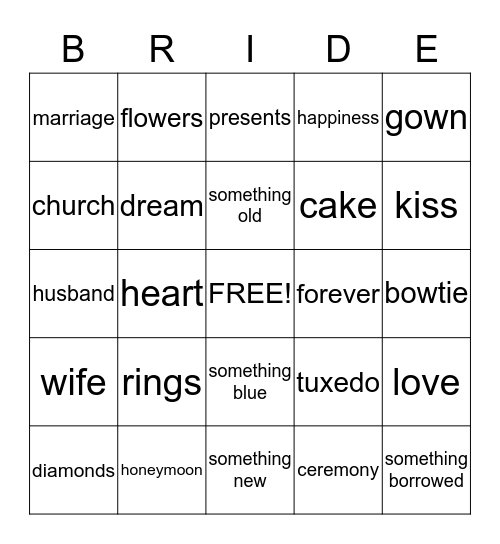 | B | R | I | D | E |
|---|---|---|---|---|
| marriage | flowers | presents | happiness | gown |
| church | dream | something old | cake | kiss |
| husband | heart | FREE! | forever | bowtie |
| wife | rings | something blue | tuxedo | love |
| diamonds | honeymoon | something new | ceremony | something borrowed |